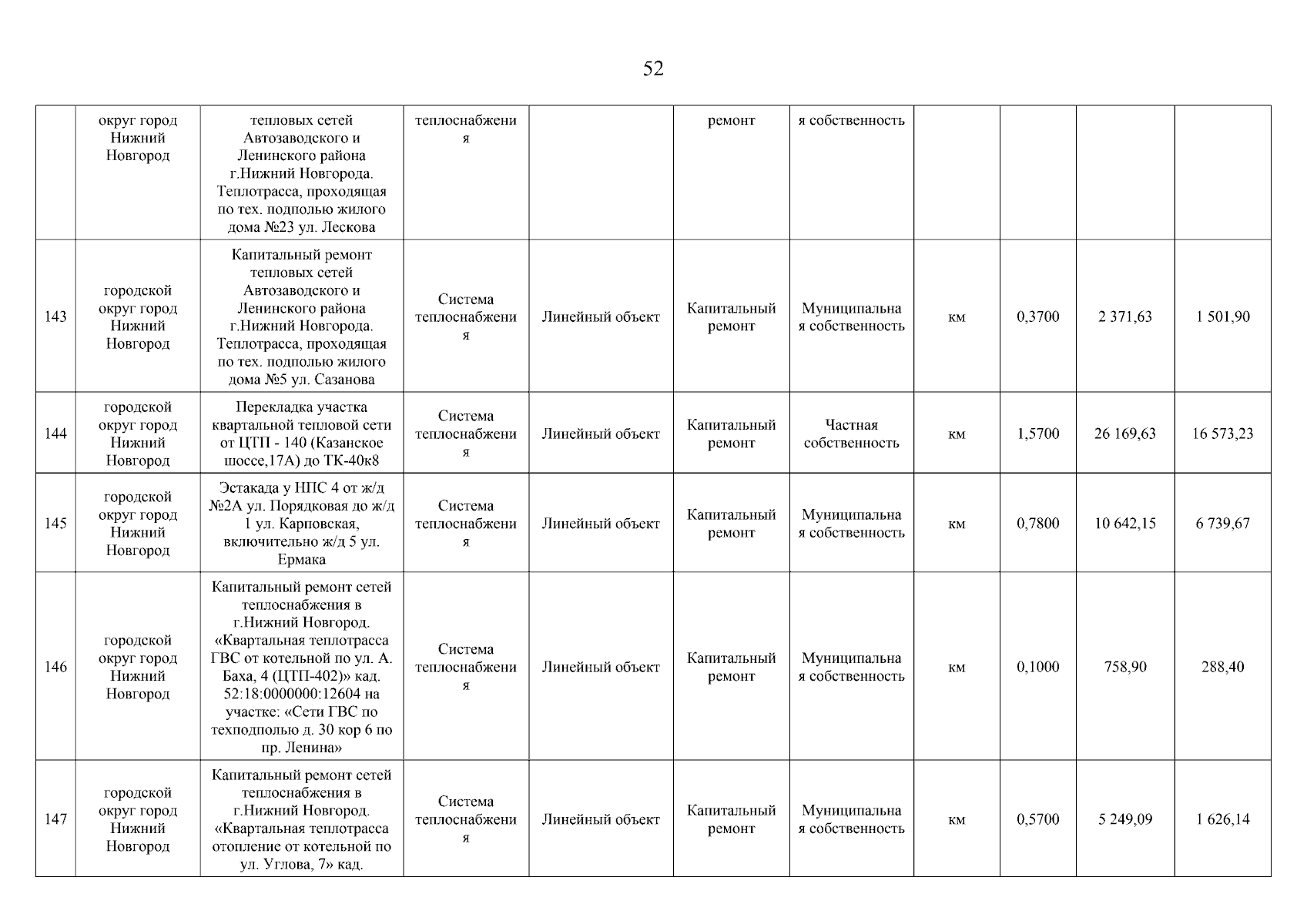 52

| | | | | | | | | | | |
|---|---|---|---|---|---|---|---|---|---|---|
| | округ город Нижний Новгород | тепловых сетей Автозаводского и Ленинского района г.Нижний Новгорода. Теплотрасса, проходящая по тех. подполью жилого дома №23 ул. Лескова | теплоснабжения | | ремонт | я собственность | | | | |
| 143 | городской округ город Нижний Новгород | Капитальный ремонт тепловых сетей Автозаводского и Ленинского района г.Нижний Новгорода. Теплотрасса, проходящая по тех. подполью жилого дома №5 ул. Сазанова | Система теплоснабжения | Линейный объект | Капитальный ремонт | Муниципальная собственность | км | 0,3700 | 2 371,63 | 1 501,90 |
| 144 | городской округ город Нижний Новгород | Перекладка участка квартальной тепловой сети от ЦТП - 140 (Казанское шоссе,17А) до ТК-40к8 | Система теплоснабжения | Линейный объект | Капитальный ремонт | Частная собственность | км | 1,5700 | 26 169,63 | 16 573,23 |
| 145 | городской округ город Нижний Новгород | Эстакада у НПС 4 от ж/д №2А ул. Порядковая до ж/д 1 ул. Карповская, включительно ж/д 5 ул. Ермака | Система теплоснабжения | Линейный объект | Капитальный ремонт | Муниципальная собственность | км | 0,7800 | 10 642,15 | 6 739,67 |
| 146 | городской округ город Нижний Новгород | Капитальный ремонт сетей теплоснабжения в г.Нижний Новгород. «Квартальная теплотрасса ГВС от котельной по ул. А. Баха, 4 (ЦТП-402)» кад. 52:18:0000000:12604 на участке: «Сети ГВС по техподполью д. 30 кор 6 по пр. Ленина» | Система теплоснабжения | Линейный объект | Капитальный ремонт | Муниципальная собственность | км | 0,1000 | 758,90 | 288,40 |
| 147 | городской округ город Нижний Новгород | Капитальный ремонт сетей теплоснабжения в г.Нижний Новгород. «Квартальная теплотрасса отопление от котельной по ул. Углова, 7» кад. | Система теплоснабжения | Линейный объект | Капитальный ремонт | Муниципальная собственность | км | 0,5700 | 5 249,09 | 1 626,14 |